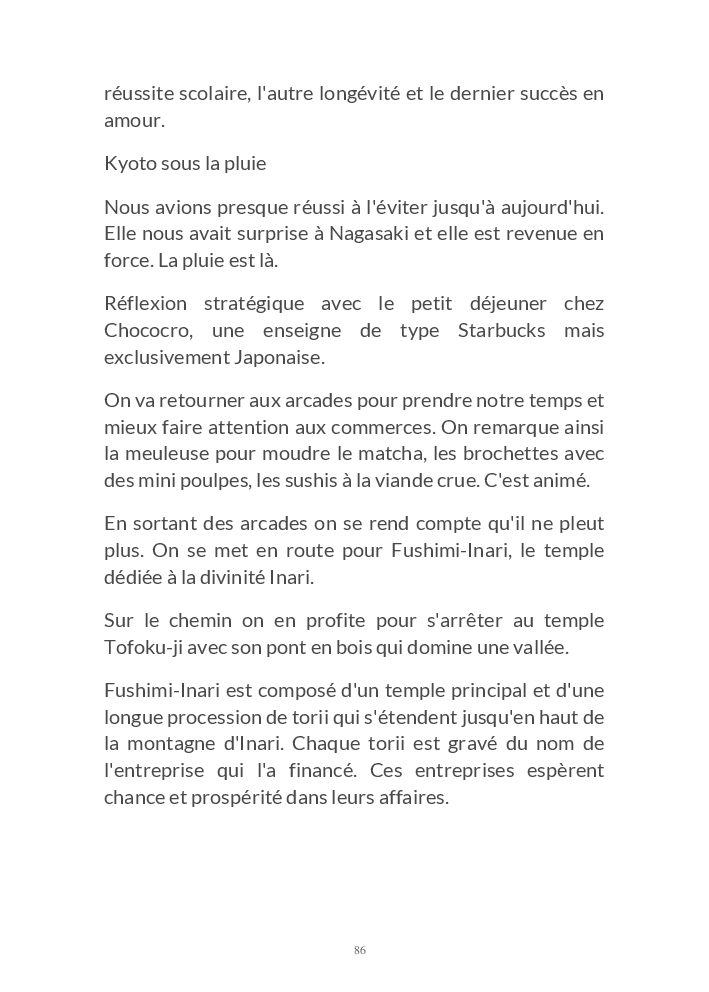 réussite scolaire, l'autre longévité et le dernier succès en amour.

Kyoto sous la pluie

Nous avions presque réussi à l'éviter jusqu'à aujourd'hui. Elle nous avait surprise à Nagasaki et elle est revenue en force. La pluie est là.

Réflexion stratégique avec le petit déjeuner chez Chococro, une enseigne de type Starbucks mais exclusivement Japonaise.

On va retourner aux arcades pour prendre notre temps et mieux faire attention aux commerces. On remarque ainsi la meuleuse pour moudre le matcha, les brochettes avec des mini poulpes, les sushis à la viande crue. C'est animé.

En sortant des arcades on se rend compte qu'il ne pleut plus. On se met en route pour Fushimi-Inari, le temple dédiée à la divinité Inari.

Sur le chemin on en profite pour s'arrêter au temple Tofoku-ji avec son pont en bois qui domine une vallée.

Fushimi-Inari est composé d'un temple principal et d'une longue procession de torii qui s'étendent jusqu'en haut de la montagne d'Inari. Chaque torii est gravé du nom de l'entreprise qui l'a financé. Ces entreprises espèrent chance et prospérité dans leurs affaires.

86